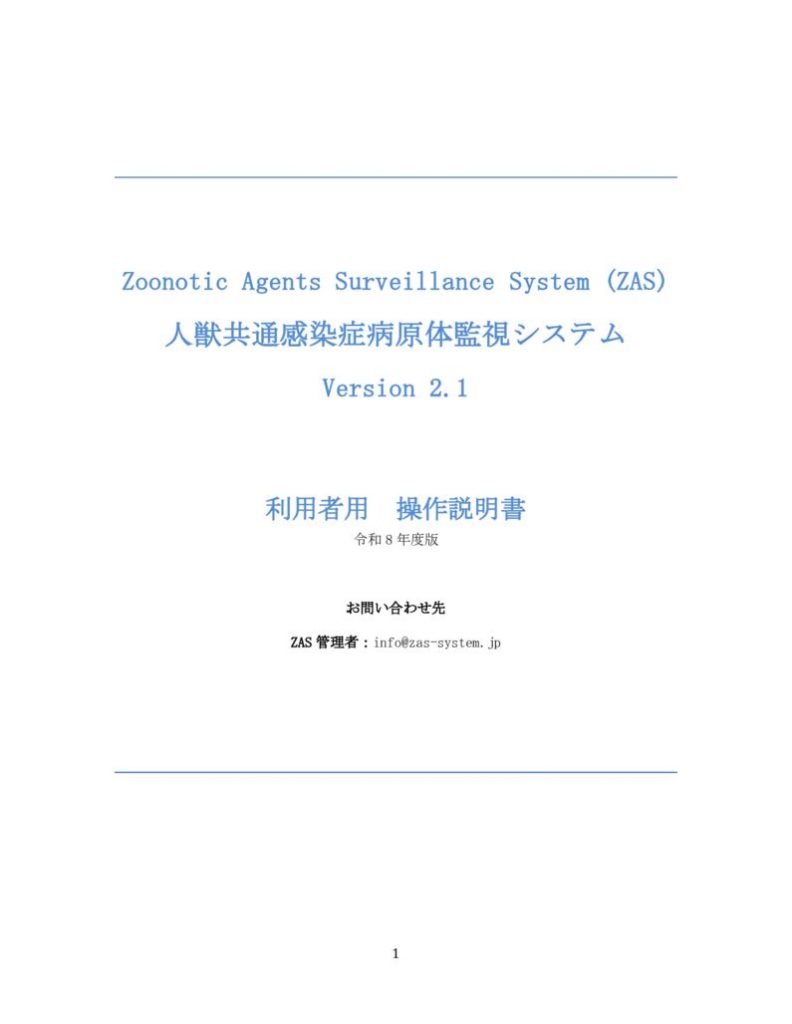 Zoonotic Agents Surveillance System (ZAS)
人獣共通感染症病原体監視システム
Version 2.1

利用者用　操作説明書
令和８年度版

お問い合わせ先

ZAS 管理者：info@zas-system.jp

1